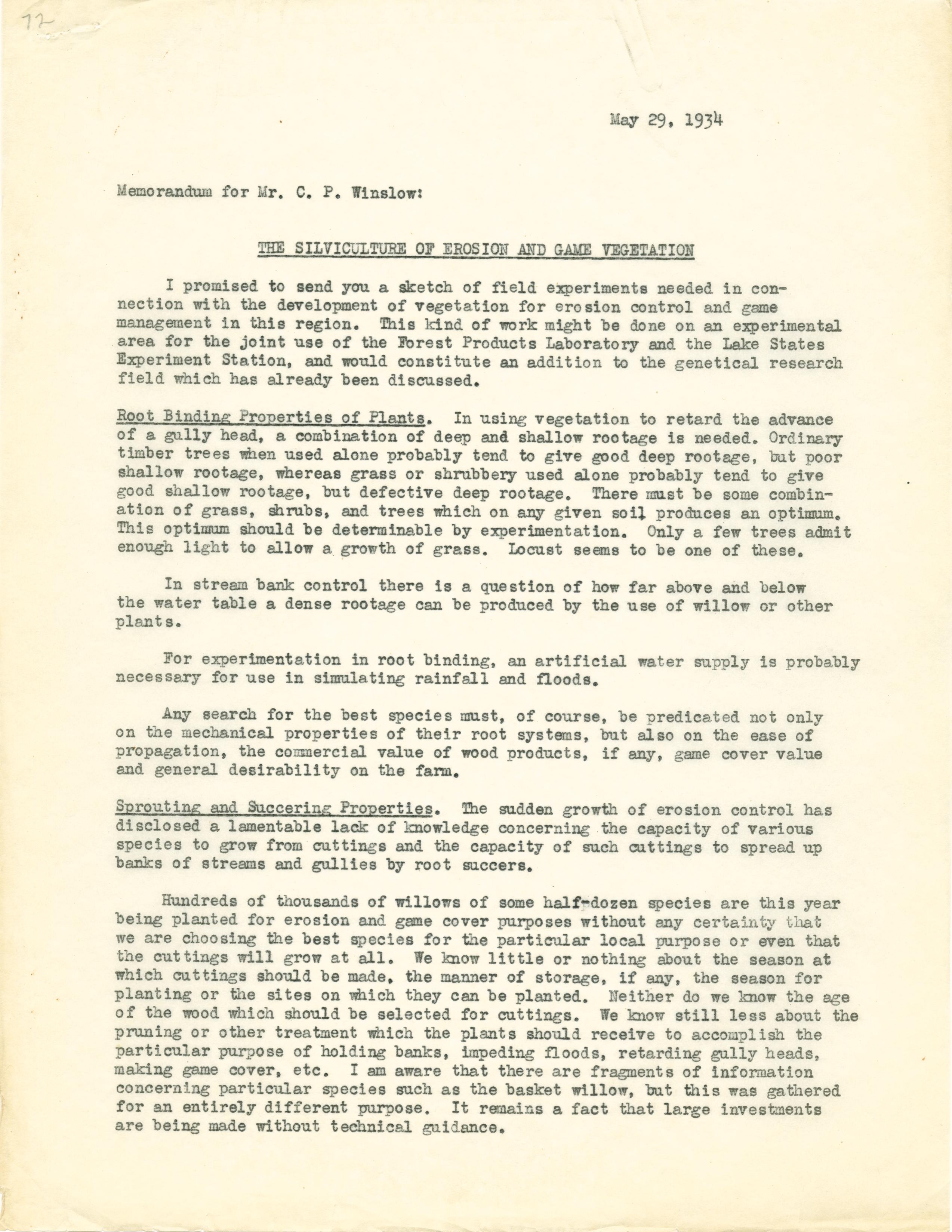 72

May 29, 1934

Memorandum for Mr. C. P. Winslow:

THE SILVICULTURE OF EROSION AND GAME VEGETATION

I promised to send you a sketch of field experiments needed in connection with the development of vegetation for erosion control and game management in this region. This kind of work might be done on an experimental area for the joint use of the Forest Products Laboratory and the Lake States Experiment Station, and would constitute an addition to the genetical research field which has already been discussed.

Root Binding Properties of Plants. In using vegetation to retard the advance of a gully head, a combination of deep and shallow rootage is needed. Ordinary timber trees when used alone probably tend to give good deep rootage, but poor shallow rootage, whereas grass or shrubbery used alone probably tend to give good shallow rootage, but defective deep rootage. There must be some combination of grass, shrubs, and trees which on any given soil produces an optimum. This optimum should be determinable by experimentation. Only a few trees admit enough light to allow a growth of grass. Locust seems to be one of these.

In stream bank control there is a question of how far above and below the water table a dense rootage can be produced by the use of willow or other plants.

For experimentation in root binding, an artificial water supply is probably necessary for use in simulating rainfall and floods.

Any search for the best species must, of course, be predicated not only on the mechanical properties of their root systems, but also on the ease of propagation, the commercial value of wood products, if any, game cover value and general desirability on the farm.

Sprouting and Succering Properties. The sudden growth of erosion control has disclosed a lamentable lack of knowledge concerning the capacity of various species to grow from cuttings and the capacity of such cuttings to spread up banks of streams and gullies by root succers.

Hundreds of thousands of willows of some half-dozen species are this year being planted for erosion and game cover purposes without any certainty that we are choosing the best species for the particular local purpose or even that the cuttings will grow at all. We know little or nothing about the season at which cuttings should be made, the manner of storage, if any, the season for planting or the sites on which they can be planted. Neither do we know the age of the wood which should be selected for cuttings. We know still less about the pruning or other treatment which the plants should receive to accomplish the particular purpose of holding banks, impeding floods, retarding gully heads, making game cover, etc. I am aware that there are fragments of information concerning particular species such as the basket willow, but this was gathered for an entirely different purpose. It remains a fact that large investments are being made without technical guidance.